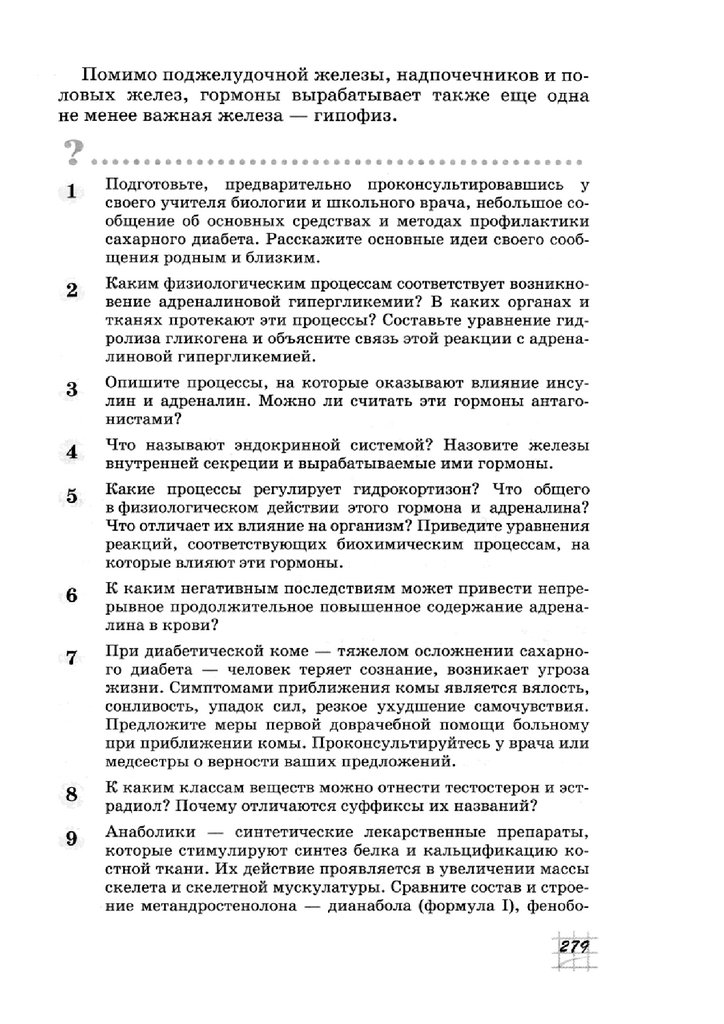 Помимо поджелудочной железы, надпочечников и половых желез, гормоны вырабатывает также еще одна не менее важная железа — гипофиз.

?

1 Подготовьте, предварительно проконсультировавшись у своего учителя биологии и школьного врача, небольшое сообщение об основных средствах и методах профилактики сахарного диабета. Расскажите основные идеи своего сообщения родным и близким.

2 Каким физиологическим процессам соответствует возникновение адреналиновой гипергликемии? В каких органах и тканях протекают эти процессы? Составьте уравнение гидролиза гликогена и объясните связь этой реакции с адреналиновой гипергликемией.

3 Опишите процессы, на которые оказывают влияние инсулин и адреналин. Можно ли считать эти гормоны антагонистами?

4 Что называют эндокринной системой? Назовите железы внутренней секреции и вырабатываемые ими гормоны.

5 Какие процессы регулирует гидрокортизон? Что общего в физиологическом действии этого гормона и адреналина? Что отличает их влияние на организм? Приведите уравнения реакций, соответствующих биохимическим процессам, на которые влияют эти гормоны.

6 К каким негативным последствиям может привести непрерывное продолжительное повышенное содержание адреналина в крови?

7 При диабетической коме — тяжелом осложнении сахарного диабета — человек теряет сознание, возникает угроза жизни. Симптомами приближения комы является вялость, сонливость, упадок сил, резкое ухудшение самочувствия. Предложите меры первой доврачебной помощи больному при приближении комы. Проконсультируйтесь у врача или медсестры о верности ваших предложений.

8 К каким классам веществ можно отнести тестостерон и эстрадиол? Почему отличаются суффиксы их названий?

9 Анаболики — синтетические лекарственные препараты, которые стимулируют синтез белка и кальцификацию костной ткани. Их действие проявляется в увеличении массы скелета и скелетной мускулатуры. Сравните состав и строение метандростенолона — дианабола (формула I), фенобо-

279